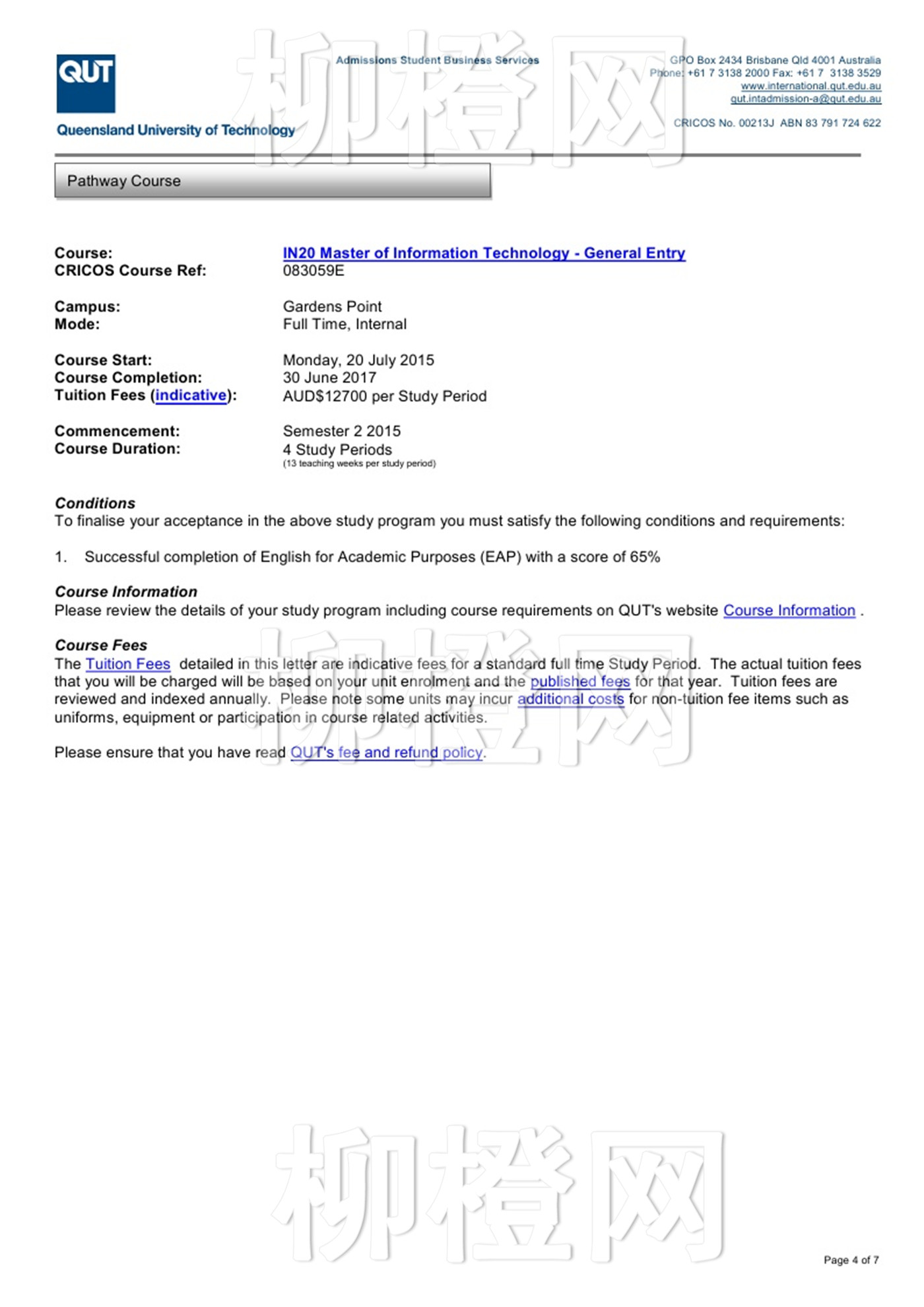 QUT
Queensland University of Technology

Admissions Student Business Services

GPO Box 2434 Brisbane Qld 4001 Australia
Phone: +61 7 3138 2000 Fax: +61 7 3138 3529
www.international.qut.edu.au
qut.intadmission-a@qut.edu.au

CRICOS No. 00213J ABN 83 791 724 622

柳橙网

Pathway Course

Course: IN20 Master of Information Technology - General Entry
CRICOS Course Ref: 083059E

Campus: Gardens Point
Mode: Full Time, Internal

Course Start: Monday, 20 July 2015
Course Completion: 30 June 2017
Tuition Fees (indicative): AUD$12700 per Study Period

Commencement: Semester 2 2015
Course Duration: 4 Study Periods
(13 teaching weeks per study period)

Conditions
To finalise your acceptance in the above study program you must satisfy the following conditions and requirements:

1. Successful completion of English for Academic Purposes (EAP) with a score of 65%

Course Information
Please review the details of your study program including course requirements on QUT's website Course Information .

Course Fees
The Tuition Fees detailed in this letter are indicative fees for a standard full time Study Period. The actual tuition fees that you will be charged will be based on your unit enrolment and the published fees for that year. Tuition fees are reviewed and indexed annually. Please note some units may incur additional costs for non-tuition fee items such as uniforms, equipment or participation in course related activities.

柳橙网

Please ensure that you have read QUT's fee and refund policy.

柳橙网

Page 4 of 7